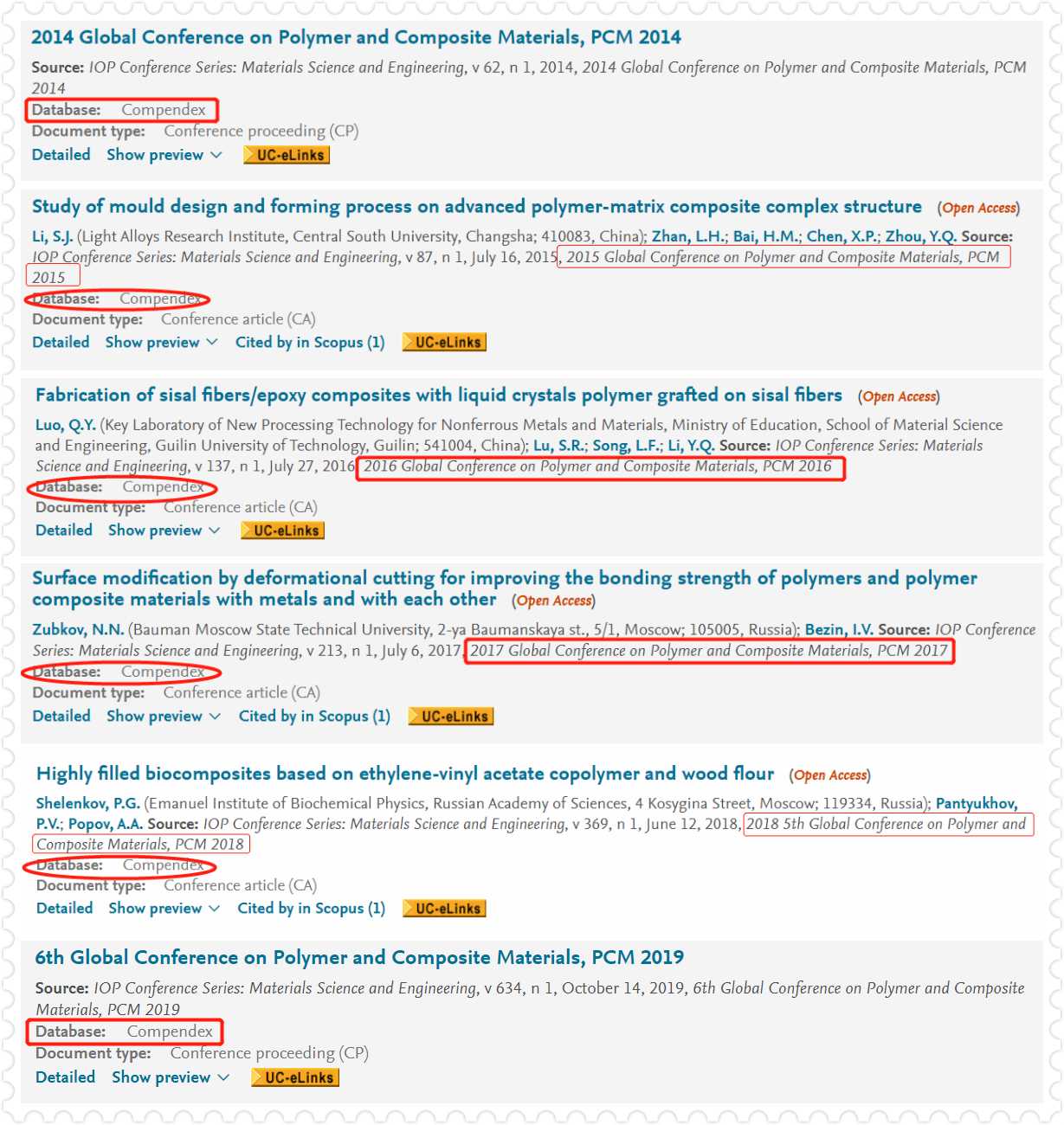 2014 Global Conference on Polymer and Composite Materials, PCM 2014

Source: IOP Conference Series: Materials Science and Engineering, v 62, n 1, 2014, 2014 Global Conference on Polymer and Composite Materials, PCM 2014
Database: Compendex
Document type: Conference proceeding (CP)
Detailed Show preview UC-eLinks

Study of mould design and forming process on advanced polymer-matrix composite complex structure (Open Access)

Li, S.J. (Light Alloys Research Institute, Central South University, Changsha; 410083, China); Zhan, L.H.; Bai, H.M.; Chen, X.P.; Zhou, Y.Q. Source: IOP Conference Series: Materials Science and Engineering, v 87, n 1, July 16, 2015, 2015 Global Conference on Polymer and Composite Materials, PCM 2015
Database: Compendex
Document type: Conference article (CA)
Detailed Show preview Cited by in Scopus (1) UC-eLinks

Fabrication of sisal fibers/epoxy composites with liquid crystals polymer grafted on sisal fibers (Open Access)

Luo, Q.Y. (Key Laboratory of New Processing Technology for Nonferrous Metals and Materials, Ministry of Education, School of Material Science and Engineering, Guilin University of Technology, Guilin; 541004, China); Lu, S.R.; Song, L.F.; Li, Y.Q. Source: IOP Conference Series: Materials Science and Engineering, v 137, n 1, July 27, 2016, 2016 Global Conference on Polymer and Composite Materials, PCM 2016
Database: Compendex
Document type: Conference article (CA)
Detailed Show preview UC-eLinks

Surface modification by deformational cutting for improving the bonding strength of polymers and polymer composite materials with metals and with each other (Open Access)

Zubkov, N.N. (Bauman Moscow State Technical University, 2-ya Baumanskaya st., 5/1, Moscow; 105005, Russia); Bezin, I.V. Source: IOP Conference Series: Materials Science and Engineering, v 213, n 1, July 6, 2017, 2017 Global Conference on Polymer and Composite Materials, PCM 2017
Database: Compendex
Document type: Conference article (CA)
Detailed Show preview Cited by in Scopus (1) UC-eLinks

Highly filled biocomposites based on ethylene-vinyl acetate copolymer and wood flour (Open Access)

Shelenkov, P.G. (Emanuel Institute of Biochemical Physics, Russian Academy of Sciences, 4 Kosygina Street, Moscow; 119334, Russia); Pantyukhov, P.V.; Popov, A.A. Source: IOP Conference Series: Materials Science and Engineering, v 369, n 1, June 12, 2018, 2018 5th Global Conference on Polymer and Composite Materials, PCM 2018
Database: Compendex
Document type: Conference article (CA)
Detailed Show preview Cited by in Scopus (1) UC-eLinks

6th Global Conference on Polymer and Composite Materials, PCM 2019

Source: IOP Conference Series: Materials Science and Engineering, v 634, n 1, October 14, 2019, 6th Global Conference on Polymer and Composite Materials, PCM 2019
Database: Compendex
Document type: Conference proceeding (CP)
Detailed Show preview UC-eLinks